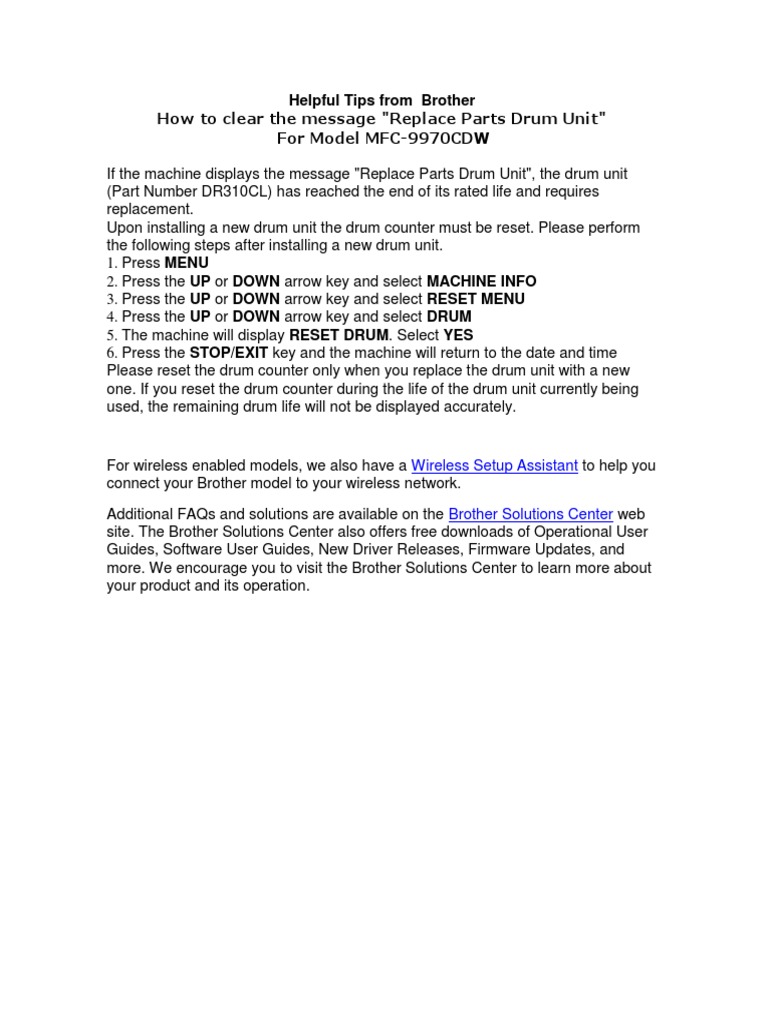 Helpful Tips from Brother
How to clear the message "Replace Parts Drum Unit"
For Model MFC-9970CDW

If the machine displays the message "Replace Parts Drum Unit", the drum unit (Part Number DR310CL) has reached the end of its rated life and requires replacement.
Upon installing a new drum unit the drum counter must be reset. Please perform the following steps after installing a new drum unit.
1. Press MENU
2. Press the UP or DOWN arrow key and select MACHINE INFO
3. Press the UP or DOWN arrow key and select RESET MENU
4. Press the UP or DOWN arrow key and select DRUM
5. The machine will display RESET DRUM. Select YES
6. Press the STOP/EXIT key and the machine will return to the date and time
Please reset the drum counter only when you replace the drum unit with a new one. If you reset the drum counter during the life of the drum unit currently being used, the remaining drum life will not be displayed accurately.

For wireless enabled models, we also have a Wireless Setup Assistant to help you connect your Brother model to your wireless network.

Additional FAQs and solutions are available on the Brother Solutions Center web site. The Brother Solutions Center also offers free downloads of Operational User Guides, Software User Guides, New Driver Releases, Firmware Updates, and more. We encourage you to visit the Brother Solutions Center to learn more about your product and its operation.